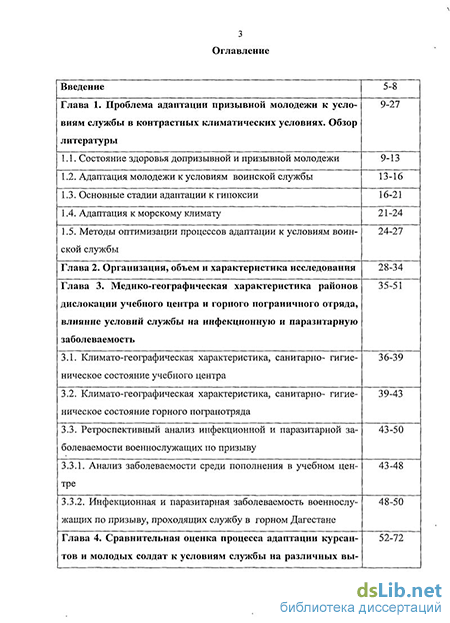 3

Оглавление

| Введение | 5-8 |
|---|---|
| Глава 1. Проблема адаптации призывной молодежи к условиям службы в контрастных климатических условиях. Обзор литературы | 9-27 |
| 1.1. Состояние здоровья допризывной и призывной молодежи | 9-13 |
| 1.2. Адаптация молодежи к условиям воинской службы | 13-16 |
| 1.3. Основные стадии адаптации к гипоксии | 16-21 |
| 1.4. Адаптация к морскому климату | 21-24 |
| 1.5. Методы оптимизации процессов адаптации к условиям воинской службы | 24-27 |
| Глава 2. Организация, объем и характеристика исследования | 28-34 |
| Глава 3. Медико-географическая характеристика районов дислокации учебного центра и горного пограничного отряда, влияние условий службы на инфекционную и паразитарную заболеваемость | 35-51 |
| 3.1. Климато-географическая характеристика, санитарно- гигиеническое состояние учебного центра | 36-39 |
| 3.2. Климато-географическая характеристика, санитарно- гигиеническое состояние горного погранотряда | 39-43 |
| 3.3. Ретроспективный анализ инфекционной и паразитарной заболеваемости военнослужащих по призыву | 43-50 |
| 3.3.1. Анализ заболеваемости среди пополнения в учебном центре | 43-48 |
| 3.3.2. Инфекционная и паразитарная заболеваемость военнослужащих по призыву, проходящих службу в горном Дагестане | 48-50 |
| Глава 4. Сравнительная оценка процесса адаптации курсантов и молодых солдат к условиям службы на различных вы- | 52-72 |

dsLib.net
библиотека диссертаций